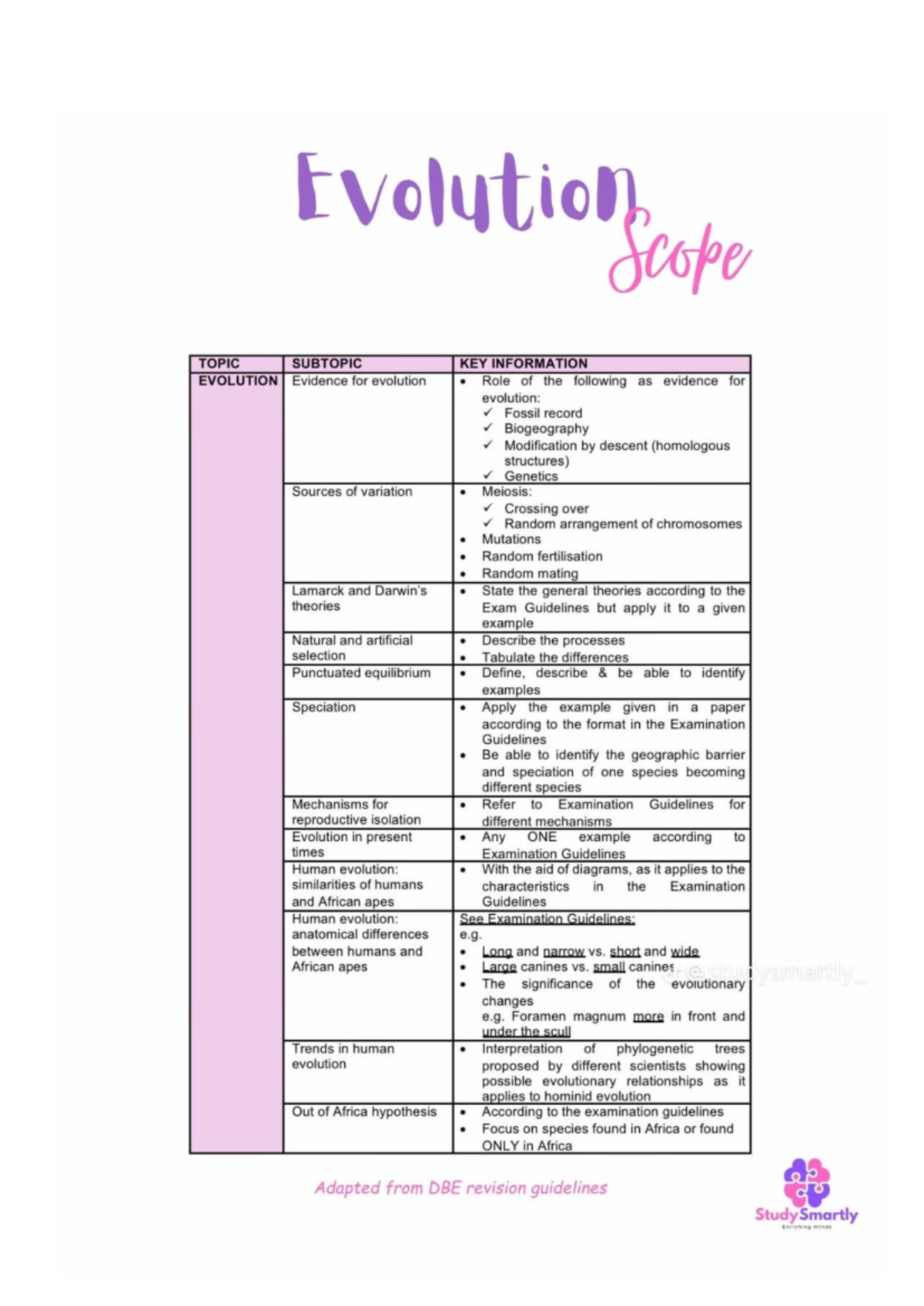 Evolution Scope

| TOPIC | SUBTOPIC | KEY INFORMATION |
|---|---|---|
| EVOLUTION | Evidence for evolution | • Role of the following as evidence for evolution: ✓ Fossil record ✓ Biogeography ✓ Modification by descent (homologous structures) ✓ Genetics |
| | Sources of variation | • Meiosis: ✓ Crossing over ✓ Random arrangement of chromosomes • Mutations • Random fertilisation • Random mating |
| | Lamarck and Darwin's theories | • State the general theories according to the Exam Guidelines but apply it to a given example |
| | Natural and artificial selection | • Describe the processes • Tabulate the differences |
| | Punctuated equilibrium | • Define, describe & be able to identify examples |
| | Speciation | • Apply the example given in a paper according to the format in the Examination Guidelines • Be able to identify the geographic barrier and speciation of one species becoming different species |
| | Mechanisms for reproductive isolation | • Refer to Examination Guidelines for different mechanisms |
| | Evolution in present times | • Any ONE example according to Examination Guidelines |
| | Human evolution: similarities of humans and African apes | • With the aid of diagrams, as it applies to the characteristics in the Examination Guidelines |
| | Human evolution: anatomical differences between humans and African apes | See Examination Guidelines: e.g. • Long and narrow vs. short and wide • Large canines vs. small canines • The significance of the evolutionary changes e.g. Foramen magnum more in front and under the scull |
| | Trends in human evolution | • Interpretation of phylogenetic trees proposed by different scientists showing possible evolutionary relationships as it applies to hominid evolution |
| | Out of Africa hypothesis | • According to the examination guidelines • Focus on species found in Africa or found ONLY in Africa |

@studysmartly_

Adapted from DBE revision guidelines

StudySmartly
Enriching minds